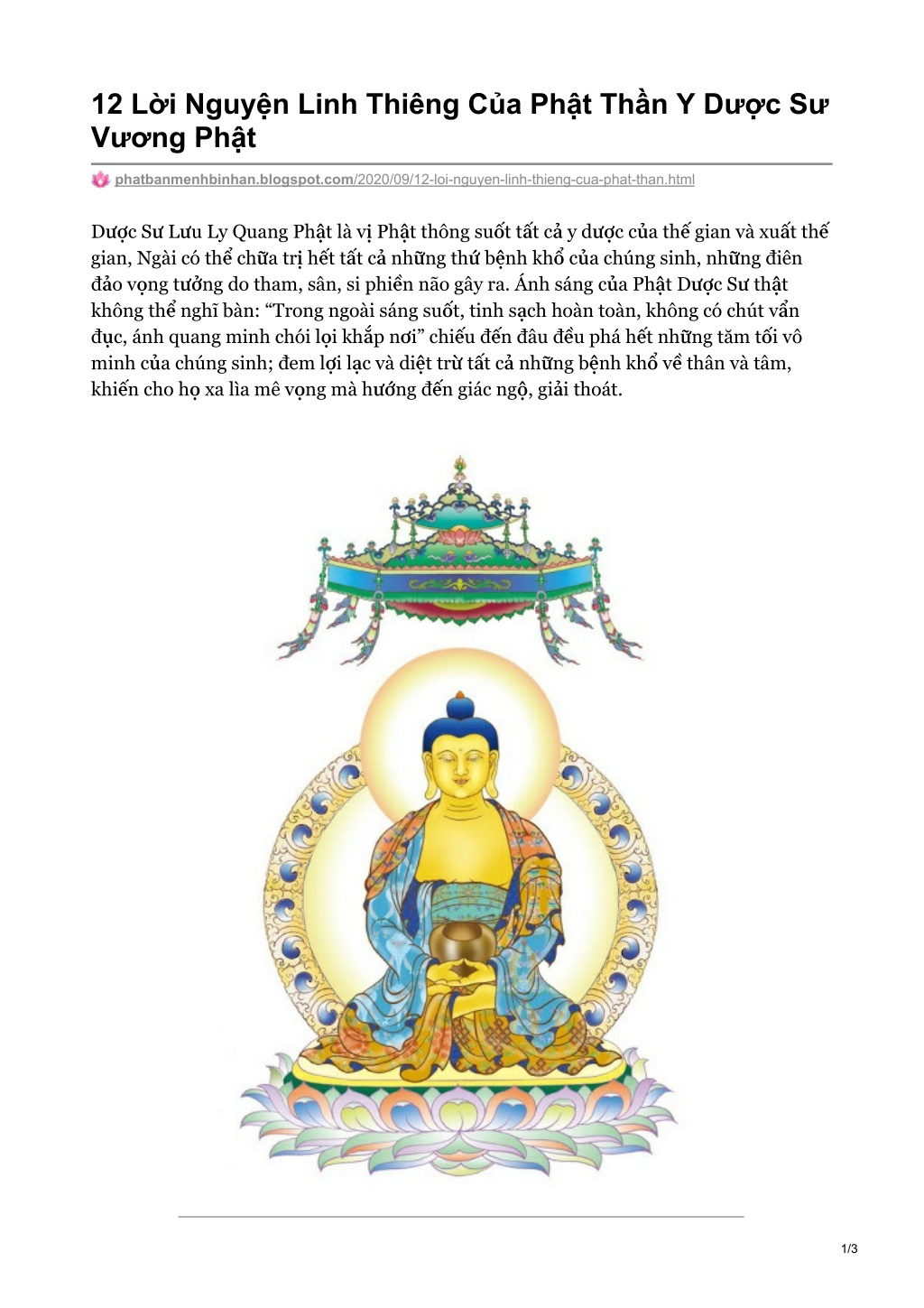 12 Lời Nguyện Linh Thiêng Của Phật Thần Y Dược Sư Vương Phật

phatbanmenhbinhan.blogspot.com/2020/09/12-loi-nguyen-linh-thieng-cua-phat-than.html

Dược Sư Lưu Ly Quang Phật là vị Phật thông suốt tất cả y dược của thế gian và xuất thế gian, Ngài có thể chữa trị hết tất cả những thứ bệnh khổ của chúng sinh, những điên đảo vọng tưởng do tham, sân, si phiền não gây ra. Ánh sáng của Phật Dược Sư thật không thể nghĩ bàn: “Trong ngoài sáng suốt, tinh sạch hoàn toàn, không có chút vẩn đục, ánh quang minh chói lọi khắp nơi” chiếu đến đâu đều phá hết những tăm tối vô minh của chúng sinh; đem lợi lạc và diệt trừ tất cả những bệnh khổ về thân và tâm, khiến cho họ xa lìa mê vọng mà hướng đến giác ngộ, giải thoát.

1/3